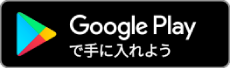 Google Play
で手に入れよう